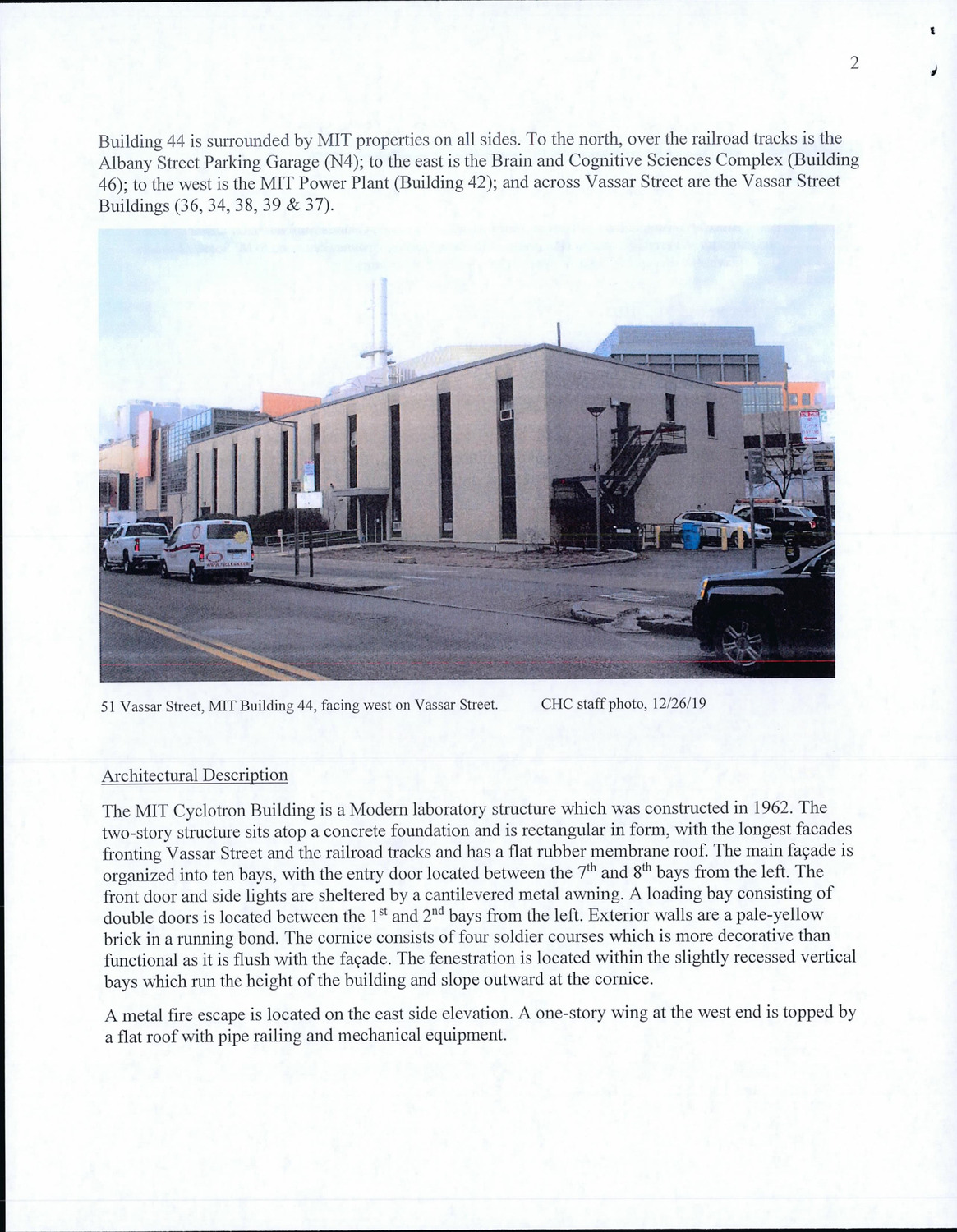 2

Building 44 is surrounded by MIT properties on all sides. To the north, over the railroad tracks is the Albany Street Parking Garage (N4); to the east is the Brain and Cognitive Sciences Complex (Building 46); to the west is the MIT Power Plant (Building 42); and across Vassar Street are the Vassar Street Buildings (36, 34, 38, 39 & 37).

51 Vassar Street, MIT Building 44, facing west on Vassar Street. CHC staff photo, 12/26/19

Architectural Description

The MIT Cyclotron Building is a Modern laboratory structure which was constructed in 1962. The two-story structure sits atop a concrete foundation and is rectangular in form, with the longest facades fronting Vassar Street and the railroad tracks and has a flat rubber membrane roof. The main façade is organized into ten bays, with the entry door located between the $7^{th}$ and $8^{th}$ bays from the left. The front door and side lights are sheltered by a cantilevered metal awning. A loading bay consisting of double doors is located between the $1^{st}$ and $2^{nd}$ bays from the left. Exterior walls are a pale-yellow brick in a running bond. The cornice consists of four soldier courses which is more decorative than functional as it is flush with the façade. The fenestration is located within the slightly recessed vertical bays which run the height of the building and slope outward at the cornice.

A metal fire escape is located on the east side elevation. A one-story wing at the west end is topped by a flat roof with pipe railing and mechanical equipment.